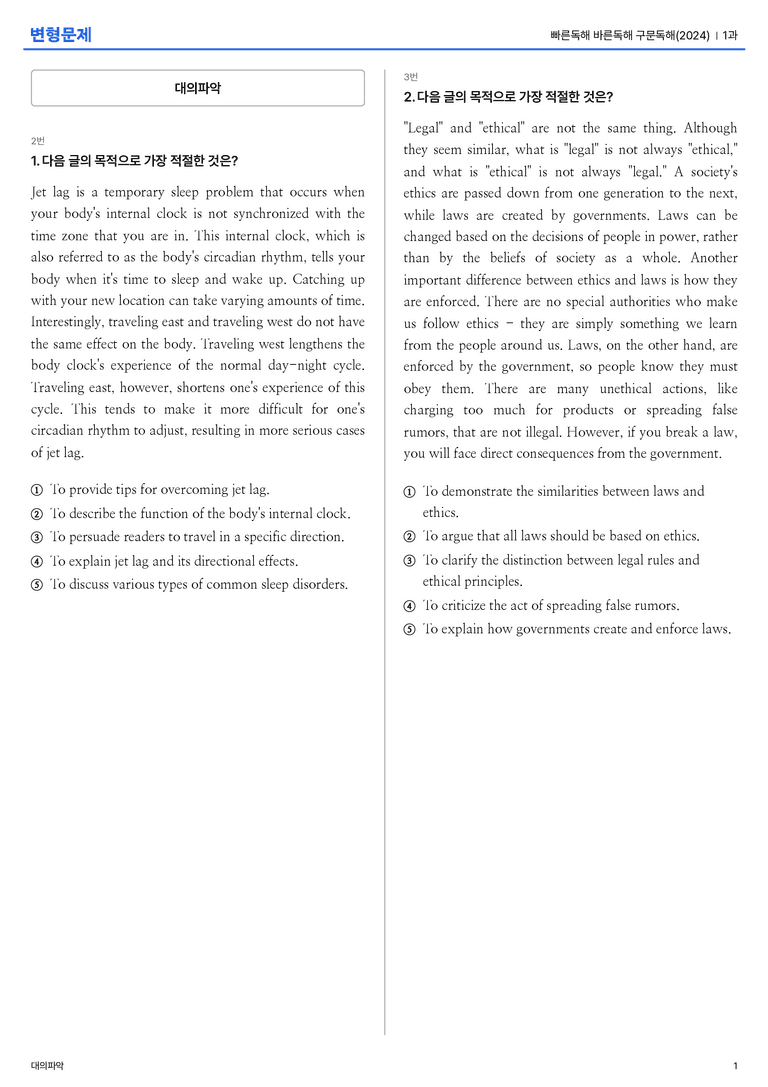 변형문제

빠른독해 바른독해 구문독해(2024) | 1과

대의파악

2번

1. 다음 글의 목적으로 가장 적절한 것은?

Jet lag is a temporary sleep problem that occurs when your body's internal clock is not synchronized with the time zone that you are in. This internal clock, which is also referred to as the body's circadian rhythm, tells your body when it's time to sleep and wake up. Catching up with your new location can take varying amounts of time. Interestingly, traveling east and traveling west do not have the same effect on the body. Traveling west lengthens the body clock's experience of the normal day-night cycle. Traveling east, however, shortens one's experience of this cycle. This tends to make it more difficult for one's circadian rhythm to adjust, resulting in more serious cases of jet lag.

① To provide tips for overcoming jet lag.
② To describe the function of the body's internal clock.
③ To persuade readers to travel in a specific direction.
④ To explain jet lag and its directional effects.
⑤ To discuss various types of common sleep disorders.

3번

2. 다음 글의 목적으로 가장 적절한 것은?

"Legal" and "ethical" are not the same thing. Although they seem similar, what is "legal" is not always "ethical," and what is "ethical" is not always "legal." A society's ethics are passed down from one generation to the next, while laws are created by governments. Laws can be changed based on the decisions of people in power, rather than by the beliefs of society as a whole. Another important difference between ethics and laws is how they are enforced. There are no special authorities who make us follow ethics - they are simply something we learn from the people around us. Laws, on the other hand, are enforced by the government, so people know they must obey them. There are many unethical actions, like charging too much for products or spreading false rumors, that are not illegal. However, if you break a law, you will face direct consequences from the government.

① To demonstrate the similarities between laws and ethics.
② To argue that all laws should be based on ethics.
③ To clarify the distinction between legal rules and ethical principles.
④ To criticize the act of spreading false rumors.
⑤ To explain how governments create and enforce laws.

대의파악

1